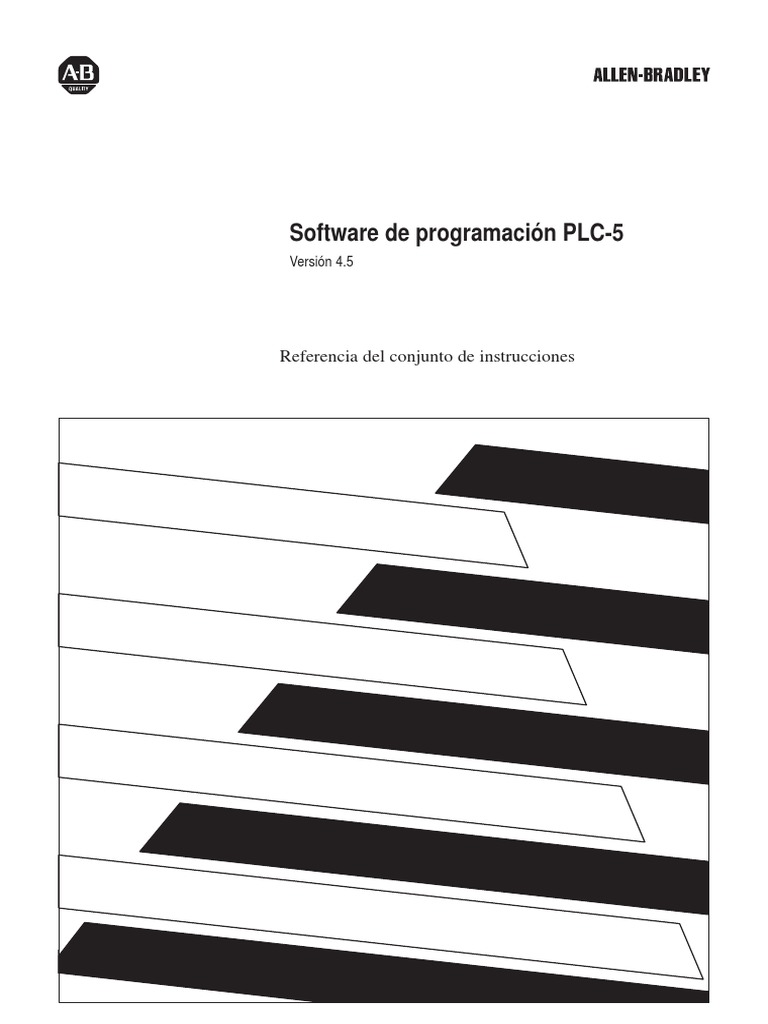 A-B
QUALITY

ALLEN-BRADLEY

Software de programación PLC-5
Versión 4.5

Referencia del conjunto de instrucciones